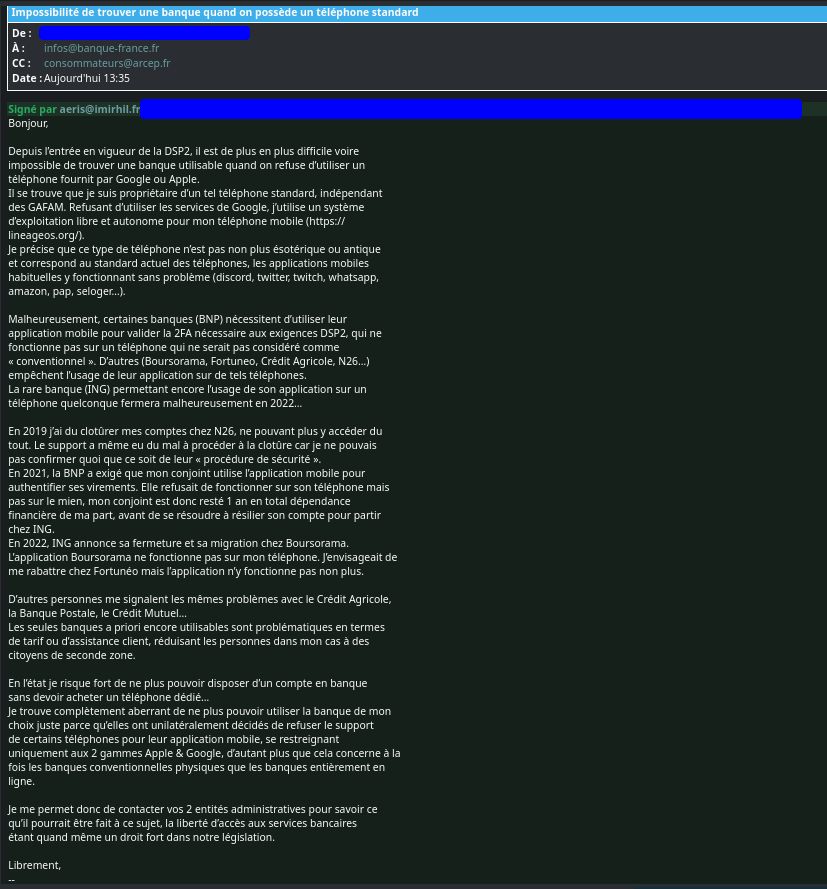 Impossibilité de trouver une banque quand on possède un téléphone standard

De :
À : infos@banque-france.fr
CC : consommateurs@arcep.fr
Date : Aujourd'hui 13:35

Signé par aeris@imirhil.fr

Bonjour,

Depuis l'entrée en vigueur de la DSP2, il est de plus en plus difficile voire impossible de trouver une banque utilisable quand on refuse d'utiliser un téléphone fournit par Google ou Apple.
Il se trouve que je suis propriétaire d'un tel téléphone standard, indépendant des GAFAM. Refusant d'utiliser les services de Google, j'utilise un système d'exploitation libre et autonome pour mon téléphone mobile (https://lineageos.org/).
Je précise que ce type de téléphone n'est pas non plus ésotérique ou antique et correspond au standard actuel des téléphones, les applications mobiles habituelles y fonctionnant sans problème (discord, twitter, twitch, whatsapp, amazon, pap, seloger…).

Malheureusement, certaines banques (BNP) nécessitent d'utiliser leur application mobile pour valider la 2FA nécessaire aux exigences DSP2, qui ne fonctionne pas sur un téléphone qui ne serait pas considéré comme « conventionnel ». D'autres (Boursorama, Fortuneo, Crédit Agricole, N26…) empêchent l'usage de leur application sur de tels téléphones.
La rare banque (ING) permettant encore l'usage de son application sur un téléphone quelconque fermera malheureusement en 2022…

En 2019 j'ai du clotûrer mes comptes chez N26, ne pouvant plus y accéder du tout. Le support a même eu du mal à procéder à la clotûre car je ne pouvais pas confirmer quoi que ce soit de leur « procédure de sécurité ».
En 2021, la BNP a exigé que mon conjoint utilise l'application mobile pour authentifier ses virements. Elle refusait de fonctionner sur son téléphone mais pas sur le mien, mon conjoint est donc resté 1 an en total dépendance financière de ma part, avant de se résoudre à résilier son compte pour partir chez ING.
En 2022, ING annonce sa fermeture et sa migration chez Boursorama.
L'application Boursorama ne fonctionne pas sur mon téléphone. J'envisageait de me rabattre chez Fortunéo mais l'application n'y fonctionne pas non plus.

D'autres personnes me signalent les mêmes problèmes avec le Crédit Agricole, la Banque Postale, le Crédit Mutuel…
Les seules banques a priori encore utilisables sont problématiques en termes de tarif ou d'assistance client, réduisant les personnes dans mon cas à des citoyens de seconde zone.

En l'état je risque fort de ne plus pouvoir disposer d'un compte en banque sans devoir acheter un téléphone dédié…
Je trouve complètement aberrant de ne plus pouvoir utiliser la banque de mon choix juste parce qu'elles ont unilatéralement décidés de refuser le support de certains téléphones pour leur application mobile, se restreignant uniquement aux 2 gammes Apple & Google, d'autant plus que cela concerne à la fois les banques conventionnelles physiques que les banques entièrement en ligne.

Je me permet donc de contacter vos 2 entités administratives pour savoir ce qu'il pourrait être fait à ce sujet, la liberté d'accès aux services bancaires étant quand même un droit fort dans notre législation.

Librement,
--